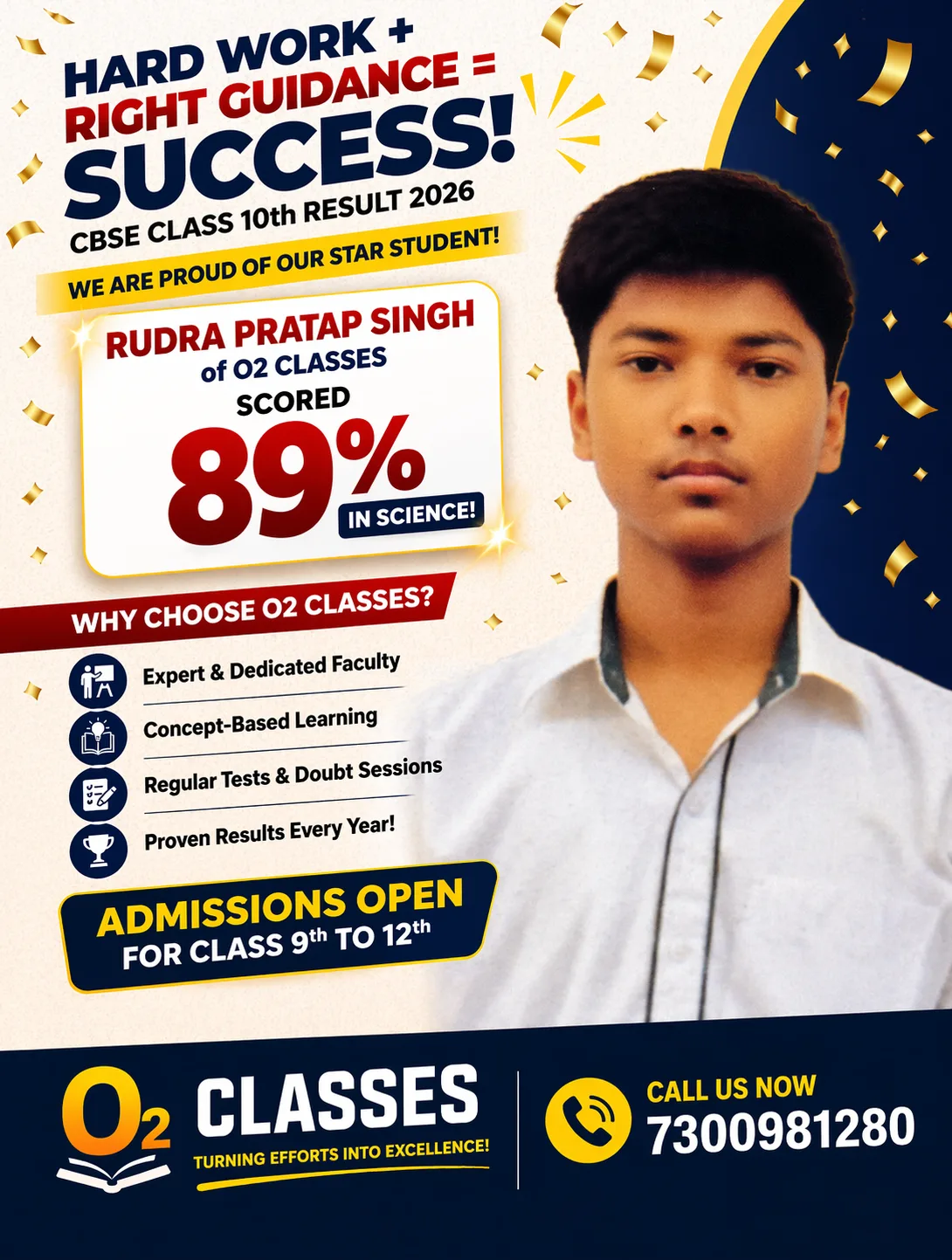 HARD WORK +
RIGHT GUIDANCE =
SUCCESS!
CBSE CLASS 10th RESULT 2026

WE ARE PROUD OF OUR STAR STUDENT!

RUDRA PRATAP SINGH
of O2 CLASSES
SCORED
89%
IN SCIENCE!

WHY CHOOSE O2 CLASSES?

Expert & Dedicated Faculty
Concept-Based Learning
Regular Tests & Doubt Sessions
Proven Results Every Year!

ADMISSIONS OPEN
FOR CLASS 9th TO 12th

$O_2$ CLASSES
TURNING EFFORTS INTO EXCELLENCE!

CALL US NOW
7300981280